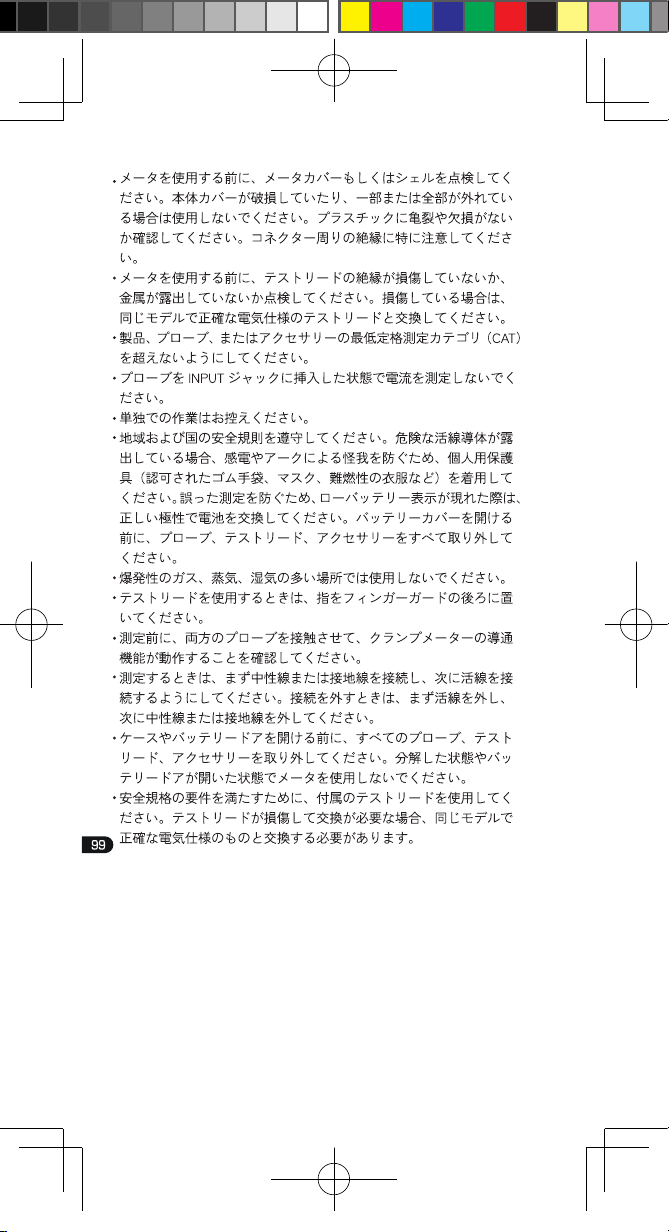 • メータを使用する前に、メータカバーもしくはシェルを点検してください。本体カバーが破損していたり、一部または全部が外れている場合は使用しないでください。プラスチックに亀裂や欠損がないか確認してください。コネクター周りの絶縁に特に注意してください。

• メータを使用する前に、テストリードの絶縁が損傷していないか、金属が露出していないか点検してください。損傷している場合は、同じモデルで正確な電気仕様のテストリードと交換してください。

• 製品、プローブ、またはアクセサリーの最低定格測定カテゴリ（CAT）を超えないようにしてください。

• プローブをINPUTジャックに挿入した状態で電流を測定しないでください。

• 単独での作業はお控えください。

• 地域および国の安全規則を遵守してください。危険な活線導体が露出している場合、感電やアークによる怪我を防ぐため、個人用保護具（認可されたゴム手袋、マスク、難燃性の衣服など）を着用してください。誤った測定を防ぐため、ローバッテリー表示が現れた際は、正しい極性で電池を交換してください。バッテリーカバーを開ける前に、プローブ、テストリード、アクセサリーをすべて取り外してください。

• 爆発性のガス、蒸気、湿気の多い場所では使用しないでください。

• テストリードを使用するときは、指をフィンガーガードの後ろに置いてください。

• 測定前に、両方のプローブを接触させて、クランプメーターの導通機能が動作することを確認してください。

• 測定するときは、まず中性線または接地線を接続し、次に活線を接続するようにしてください。接続を外すときは、まず活線を外し、次に中性線または接地線を外してください。

• ケースやバッテリードアを開ける前に、すべてのプローブ、テストリード、アクセサリーを取り外してください。分解した状態やバッテリードアが開いた状態でメータを使用しないでください。

• 安全規格の要件を満たすために、付属のテストリードを使用してください。テストリードが損傷して交換が必要な場合、同じモデルで正確な電気仕様のものと交換する必要があります。

99